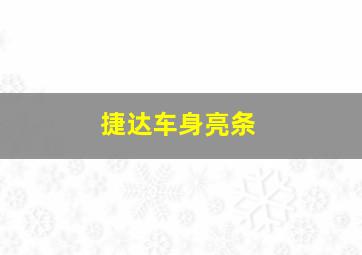 捷达车身亮条